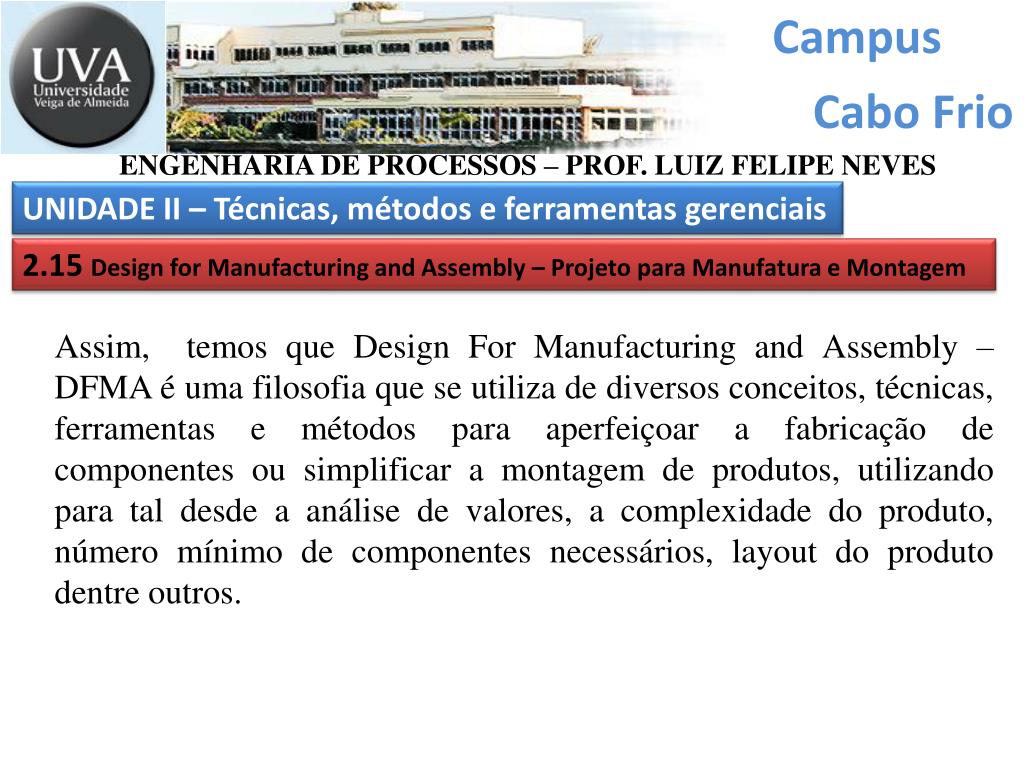 UVA
Universidade
Veiga de Almeida

Campus
Cabo Frio

ENGENHARIA DE PROCESSOS – PROF. LUIZ FELIPE NEVES

UNIDADE II – Técnicas, métodos e ferramentas gerenciais

2.15 Design for Manufacturing and Assembly – Projeto para Manufatura e Montagem

Assim, temos que Design For Manufacturing and Assembly – DFMA é uma filosofia que se utiliza de diversos conceitos, técnicas, ferramentas e métodos para aperfeiçoar a fabricação de componentes ou simplificar a montagem de produtos, utilizando para tal desde a análise de valores, a complexidade do produto, número mínimo de componentes necessários, layout do produto dentre outros.